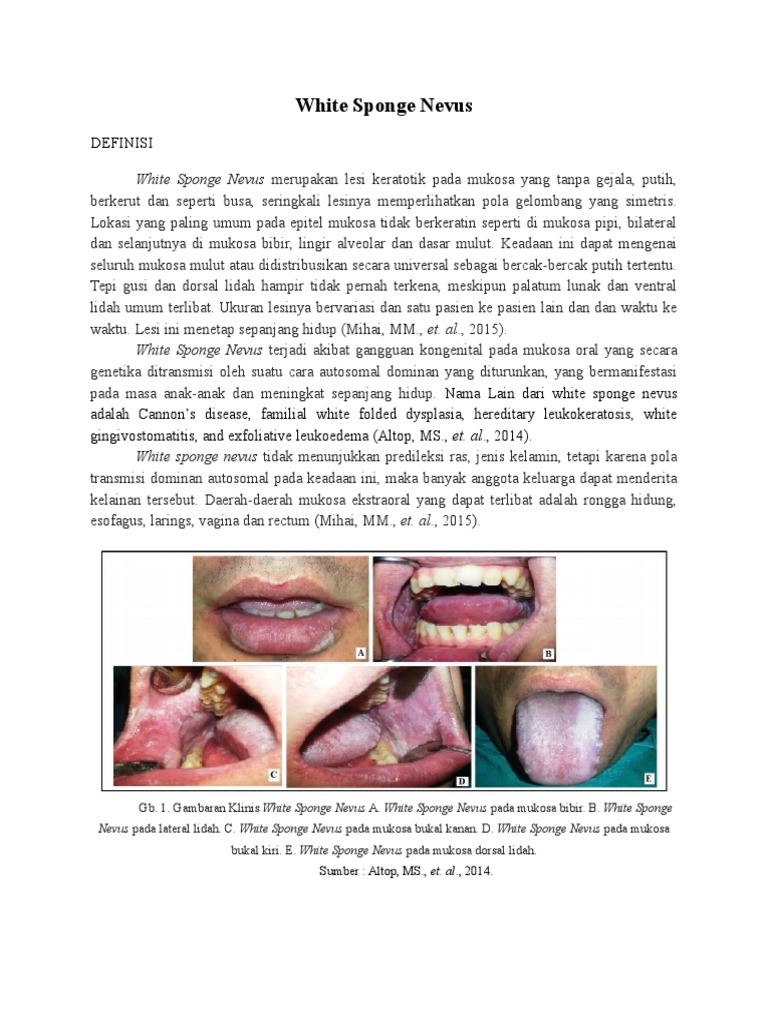 White Sponge Nevus

DEFINISI

White Sponge Nevus merupakan lesi keratotik pada mukosa yang tanpa gejala, putih, berkerut dan seperti busa, seringkali lesinya memperlihatkan pola gelombang yang simetris. Lokasi yang paling umum pada epitel mukosa tidak berkeratin seperti di mukosa pipi, bilateral dan selanjutnya di mukosa bibir, lingir alveolar dan dasar mulut. Keadaan ini dapat mengenai seluruh mukosa mulut atau didistribusikan secara universal sebagai bercak-bercak putih tertentu. Tepi gusi dan dorsal lidah hampir tidak pernah terkena, meskipun palatum lunak dan ventral lidah umum terlibat. Ukuran lesinya bervariasi dan satu pasien ke pasien lain dan dan waktu ke waktu. Lesi ini menetap sepanjang hidup (Mihai, MM., et. al., 2015).

White Sponge Nevus terjadi akibat gangguan kongenital pada mukosa oral yang secara genetika ditransmisi oleh suatu cara autosomal dominan yang diturunkan, yang bermanifestasi pada masa anak-anak dan meningkat sepanjang hidup. Nama Lain dari white sponge nevus adalah Cannon's disease, familial white folded dysplasia, hereditary leukokeratosis, white gingivostomatitis, and exfoliative leukoedema (Altop, MS., et. al., 2014).

White sponge nevus tidak menunjukkan predileksi ras, jenis kelamin, tetapi karena pola transmisi dominan autosomal pada keadaan ini, maka banyak anggota keluarga dapat menderita kelainan tersebut. Daerah-daerah mukosa ekstraoral yang dapat terlibat adalah rongga hidung, esofagus, larings, vagina dan rectum (Mihai, MM., et. al., 2015).

A
B
C
D
E

Gb. 1. Gambaran Klinis White Sponge Nevus A. White Sponge Nevus pada mukosa bibir. B. White Sponge Nevus pada lateral lidah. C. White Sponge Nevus pada mukosa bukal kanan. D. White Sponge Nevus pada mukosa bukal kiri. E. White Sponge Nevus pada mukosa dorsal lidah.
Sumber : Altop, MS., et. al., 2014.